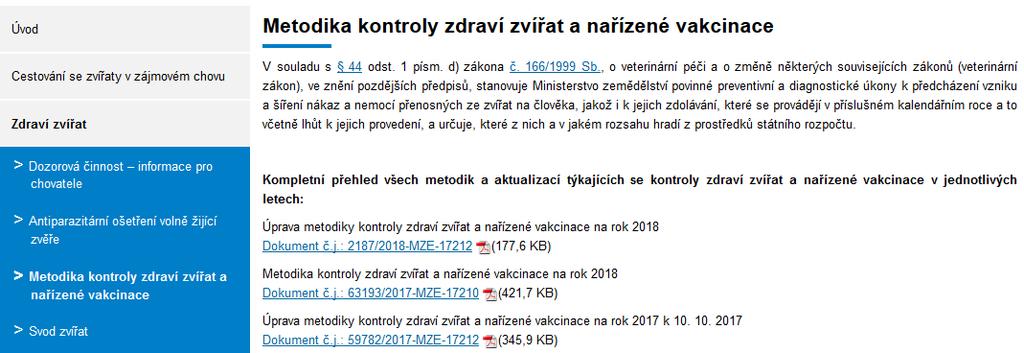 Úvod

Cestování se zvířaty v zájmovém chovu

Zdraví zvířat

> Dozorová činnost – informace pro chovatele

> Antiparazitární ošetření volně žijící zvěře

> Metodika kontroly zdraví zvířat a nařízené vakcinace

> Svod zvířat

Metodika kontroly zdraví zvířat a nařízené vakcinace

V souladu s § 44 odst. 1 písm. d) zákona č. 166/1999 Sb., o veterinární péči a o změně některých souvisejících zákonů (veterinární zákon), ve znění pozdějších předpisů, stanovuje Ministerstvo zemědělství povinné preventivní a diagnostické úkony k předcházení vzniku a šíření nákaz a nemocí přenosných ze zvířat na člověka, jakož i k jejich zdolávání, které se provádějí v příslušném kalendářním roce a to včetně lhůt k jejich provedení, a určuje, které z nich a v jakém rozsahu hradí z prostředků státního rozpočtu.

Kompletní přehled všech metodik a aktualizací týkajících se kontroly zdraví zvířat a nařízené vakcinace v jednotlivých letech:

Úprava metodiky kontroly zdraví zvířat a nařízené vakcinace na rok 2018
Dokument č.j.: 2187/2018-MZE-17212 (177,6 KB)

Metodika kontroly zdraví zvířat a nařízené vakcinace na rok 2018
Dokument č.j.: 63193/2017-MZE-17210 (421,7 KB)

Úprava metodiky kontroly zdraví zvířat a nařízené vakcinace na rok 2017 k 10. 10. 2017
Dokument č.j.: 59782/2017-MZE-17212 (345,9 KB)